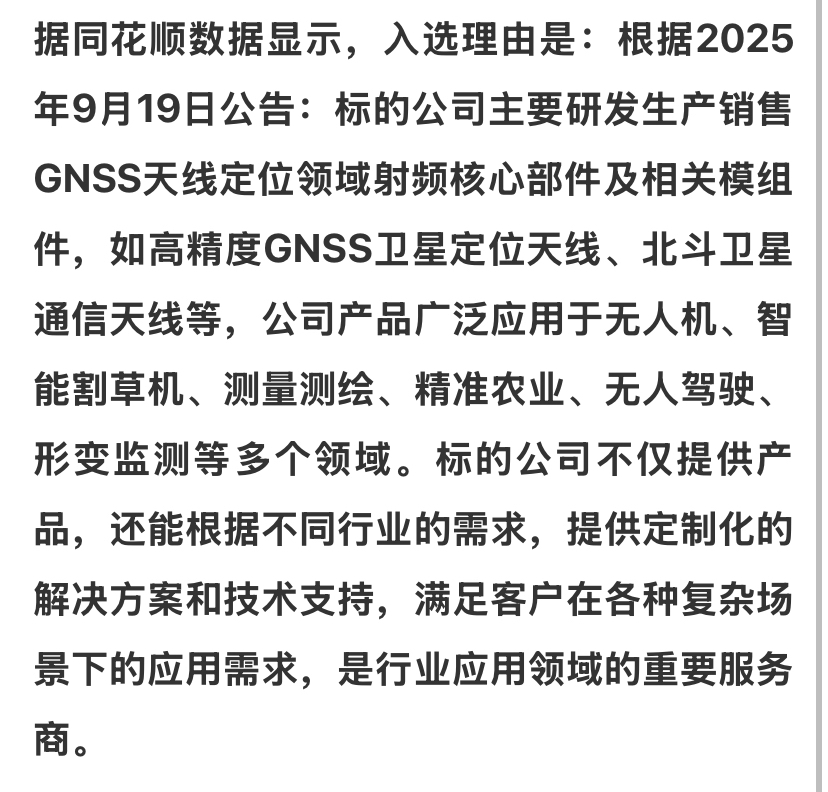 据同花顺数据显示，入选理由是：根据2025年9月19日公告：标的公司主要研发生产销售GNSS天线定位领域射频核心部件及相关模组件，如高精度GNSS卫星定位天线、北斗卫星通信天线等，公司产品广泛应用于无人机、智能割草机、测量测绘、精准农业、无人驾驶、形变监测等多个领域。标的公司不仅提供产品，还能根据不同行业的需求，提供定制化的解决方案和技术支持，满足客户在各种复杂场景下的应用需求，是行业应用领域的重要服务商。